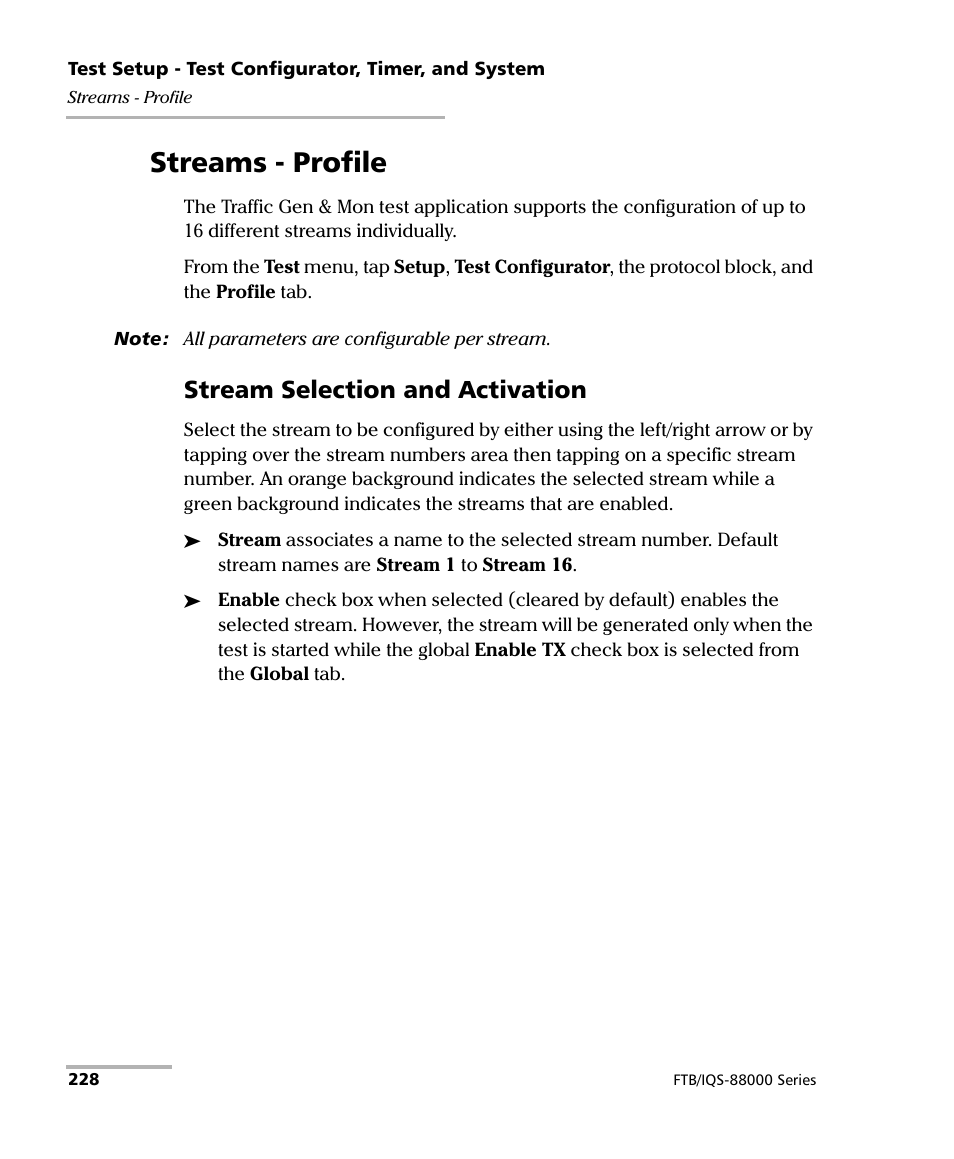 Test Setup - Test Configurator, Timer, and System
Streams - Profile

Streams - Profile

The Traffic Gen & Mon test application supports the configuration of up to 16 different streams individually.

From the Test menu, tap Setup, Test Configurator, the protocol block, and the Profile tab.

Note: All parameters are configurable per stream.

Stream Selection and Activation

Select the stream to be configured by either using the left/right arrow or by tapping over the stream numbers area then tapping on a specific stream number. An orange background indicates the selected stream while a green background indicates the streams that are enabled.

➤ Stream associates a name to the selected stream number. Default stream names are Stream 1 to Stream 16.

➤ Enable check box when selected (cleared by default) enables the selected stream. However, the stream will be generated only when the test is started while the global Enable TX check box is selected from the Global tab.

228

FTB/IQS-88000 Series